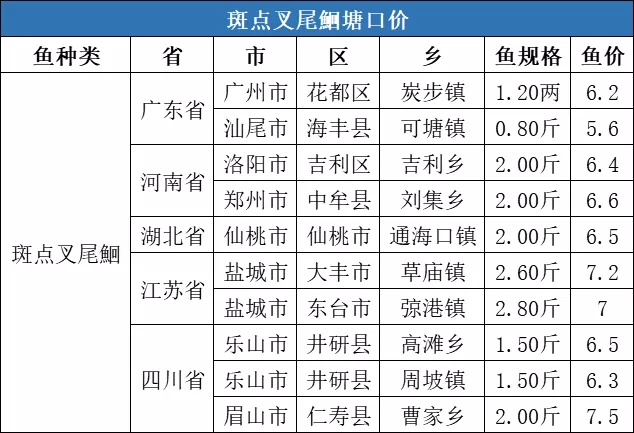 斑点叉尾鮰塘口价

| 鱼种类 | 省 | 市 | 区 | 乡 | 鱼规格 | 鱼价 |
|---|---|---|---|---|---|---|
| 斑点叉尾鮰 | 广东省 | 广州市 | 花都区 | 炭步镇 | 1.20两 | 6.2 |
| | | 汕尾市 | 海丰县 | 可塘镇 | 0.80斤 | 5.6 |
| | 河南省 | 洛阳市 | 吉利区 | 吉利乡 | 2.00斤 | 6.4 |
| | | 郑州市 | 中牟县 | 刘集乡 | 2.00斤 | 6.6 |
| | 湖北省 | 仙桃市 | 仙桃市 | 通海口镇 | 2.00斤 | 6.5 |
| | 江苏省 | 盐城市 | 大丰市 | 草庙镇 | 2.60斤 | 7.2 |
| | | 盐城市 | 东台市 | 弶港镇 | 2.80斤 | 7 |
| | 四川省 | 乐山市 | 井研县 | 高滩乡 | 1.50斤 | 6.5 |
| | | 乐山市 | 井研县 | 周坡镇 | 1.50斤 | 6.3 |
| | | 眉山市 | 仁寿县 | 曹家乡 | 2.00斤 | 7.5 |